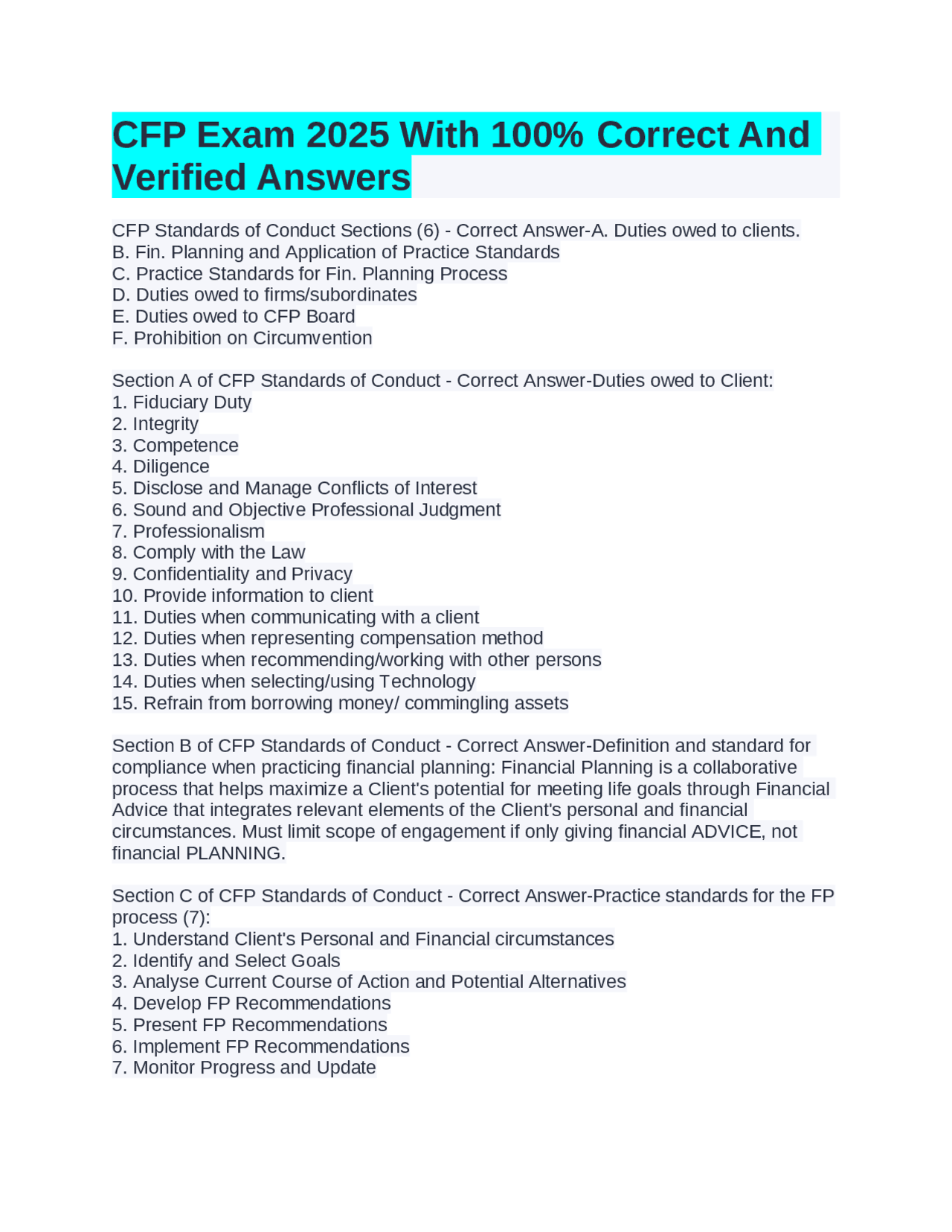 CFP Exam 2025 With 100% Correct And Verified Answers

CFP Standards of Conduct Sections (6) - Correct Answer-A. Duties owed to clients.
B. Fin. Planning and Application of Practice Standards
C. Practice Standards for Fin. Planning Process
D. Duties owed to firms/subordinates
E. Duties owed to CFP Board
F. Prohibition on Circumvention

Section A of CFP Standards of Conduct - Correct Answer-Duties owed to Client:
1. Fiduciary Duty
2. Integrity
3. Competence
4. Diligence
5. Disclose and Manage Conflicts of Interest
6. Sound and Objective Professional Judgment
7. Professionalism
8. Comply with the Law
9. Confidentiality and Privacy
10. Provide information to client
11. Duties when communicating with a client
12. Duties when representing compensation method
13. Duties when recommending/working with other persons
14. Duties when selecting/using Technology
15. Refrain from borrowing money/ commingling assets

Section B of CFP Standards of Conduct - Correct Answer-Definition and standard for compliance when practicing financial planning: Financial Planning is a collaborative process that helps maximize a Client's potential for meeting life goals through Financial Advice that integrates relevant elements of the Client's personal and financial circumstances. Must limit scope of engagement if only giving financial ADVICE, not financial PLANNING.

Section C of CFP Standards of Conduct - Correct Answer-Practice standards for the FP process (7):
1. Understand Client's Personal and Financial circumstances
2. Identify and Select Goals
3. Analyse Current Course of Action and Potential Alternatives
4. Develop FP Recommendations
5. Present FP Recommendations
6. Implement FP Recommendations
7. Monitor Progress and Update